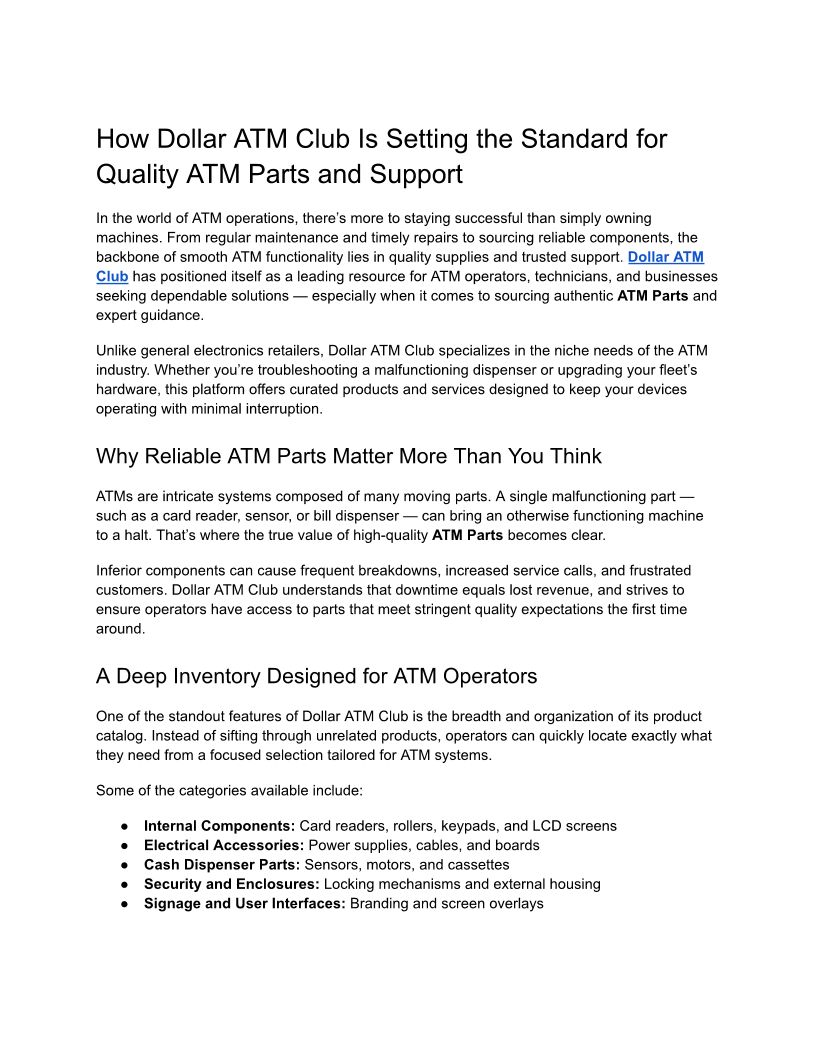 How Dollar ATM Club Is Setting the Standard for Quality ATM Parts and Support

In the world of ATM operations, there's more to staying successful than simply owning machines. From regular maintenance and timely repairs to sourcing reliable components, the backbone of smooth ATM functionality lies in quality supplies and trusted support. Dollar ATM Club has positioned itself as a leading resource for ATM operators, technicians, and businesses seeking dependable solutions — especially when it comes to sourcing authentic ATM Parts and expert guidance.

Unlike general electronics retailers, Dollar ATM Club specializes in the niche needs of the ATM industry. Whether you're troubleshooting a malfunctioning dispenser or upgrading your fleet's hardware, this platform offers curated products and services designed to keep your devices operating with minimal interruption.

Why Reliable ATM Parts Matter More Than You Think

ATMs are intricate systems composed of many moving parts. A single malfunctioning part — such as a card reader, sensor, or bill dispenser — can bring an otherwise functioning machine to a halt. That's where the true value of high-quality ATM Parts becomes clear.

Inferior components can cause frequent breakdowns, increased service calls, and frustrated customers. Dollar ATM Club understands that downtime equals lost revenue, and strives to ensure operators have access to parts that meet stringent quality expectations the first time around.

A Deep Inventory Designed for ATM Operators

One of the standout features of Dollar ATM Club is the breadth and organization of its product catalog. Instead of sifting through unrelated products, operators can quickly locate exactly what they need from a focused selection tailored for ATM systems.

Some of the categories available include:

● Internal Components: Card readers, rollers, keypads, and LCD screens
● Electrical Accessories: Power supplies, cables, and boards
● Cash Dispenser Parts: Sensors, motors, and cassettes
● Security and Enclosures: Locking mechanisms and external housing
● Signage and User Interfaces: Branding and screen overlays